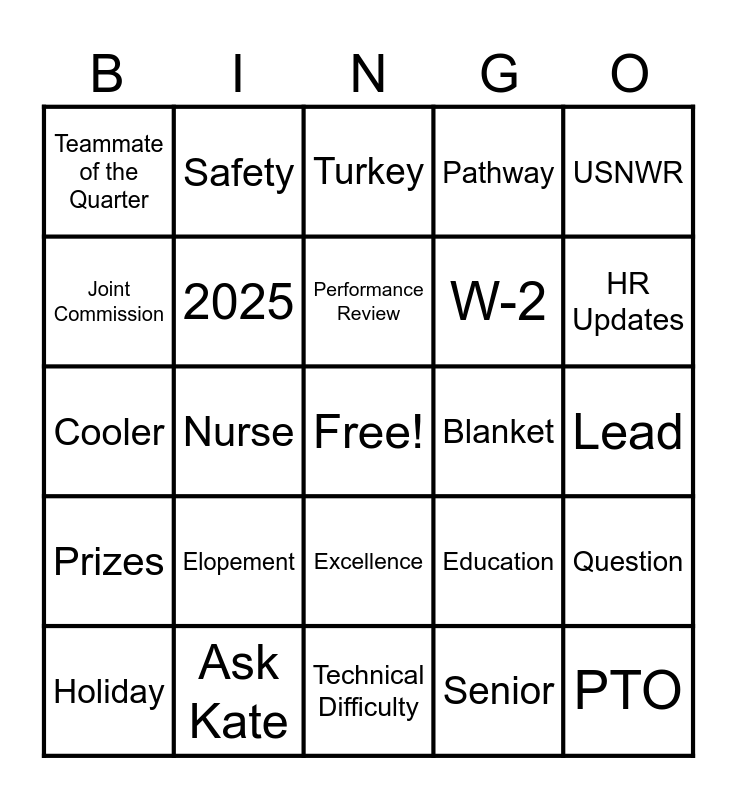 | B | I | N | G | O |
|---|---|---|---|---|
| Teammate of the Quarter | Safety | Turkey | Pathway | USNWR |
| Joint Commission | 2025 | Performance Review | W-2 | HR Updates |
| Cooler | Nurse | Free! | Blanket | Lead |
| Prizes | Elopement | Excellence | Education | Question |
| Holiday | Ask Kate | Technical Difficulty | Senior | PTO |